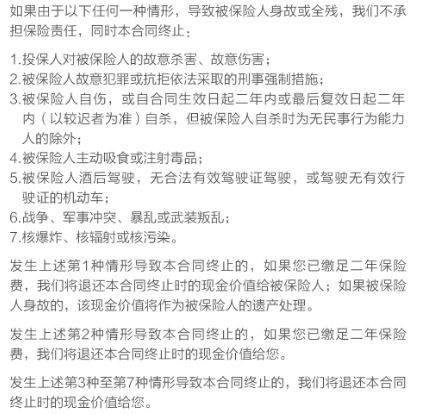 如果由于以下任何一种情形，导致被保险人身故或全残，我们不承担保险责任，同时本合同终止：

1.投保人对被保险人的故意杀害、故意伤害；
2.被保险人故意犯罪或抗拒依法采取的刑事强制措施；
3.被保险人自伤，或自合同生效日起二年内或最后复效日起二年内（以较迟者为准）自杀，但被保险人自杀时为无民事行为能力人的除外；
4.被保险人主动吸食或注射毒品；
5.被保险人酒后驾驶，无合法有效驾驶证驾驶，或驾驶无有效行驶证的机动车；
6.战争、军事冲突、暴乱或武装叛乱；
7.核爆炸、核辐射或核污染。

发生上述第1种情形导致本合同终止的，如果您已缴足二年保险费，我们将退还本合同终止时的现金价值给被保险人；如果被保险人身故的，该现金价值将作为被保险人的遗产处理。

发生上述第2种情形导致本合同终止的，如果您已缴足二年保险费，我们将退还本合同终止时的现金价值给您。

发生上述第3种至第7种情形导致本合同终止的，我们将退还本合同终止时的现金价值给您。